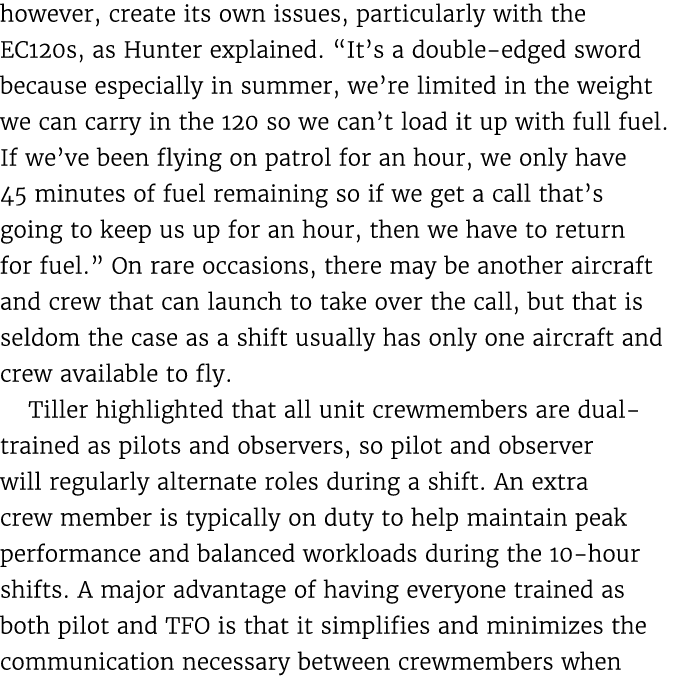 however, create its own issues, particularly with the EC120s, as Hunter explained. “It’s a double-edged sword because especially in summer, we’re limited in the weight we can carry in the 120 so we can’t load it up with full fuel. If we’ve been flying on patrol for an hour, we only have 45 minutes of fuel remaining so if we get a call that’s going to keep us up for an hour, then we have to return for fuel.” On rare occasions, there may be another aircraft and crew that can launch to take over the call, but that is seldom the case as a shift usually has only one aircraft and crew available to fly.

Tiller highlighted that all unit crewmembers are dual-trained as pilots and observers, so pilot and observer will regularly alternate roles during a shift. An extra crew member is typically on duty to help maintain peak performance and balanced workloads during the 10-hour shifts. A major advantage of having everyone trained as both pilot and TFO is that it simplifies and minimizes the communication necessary between crewmembers when